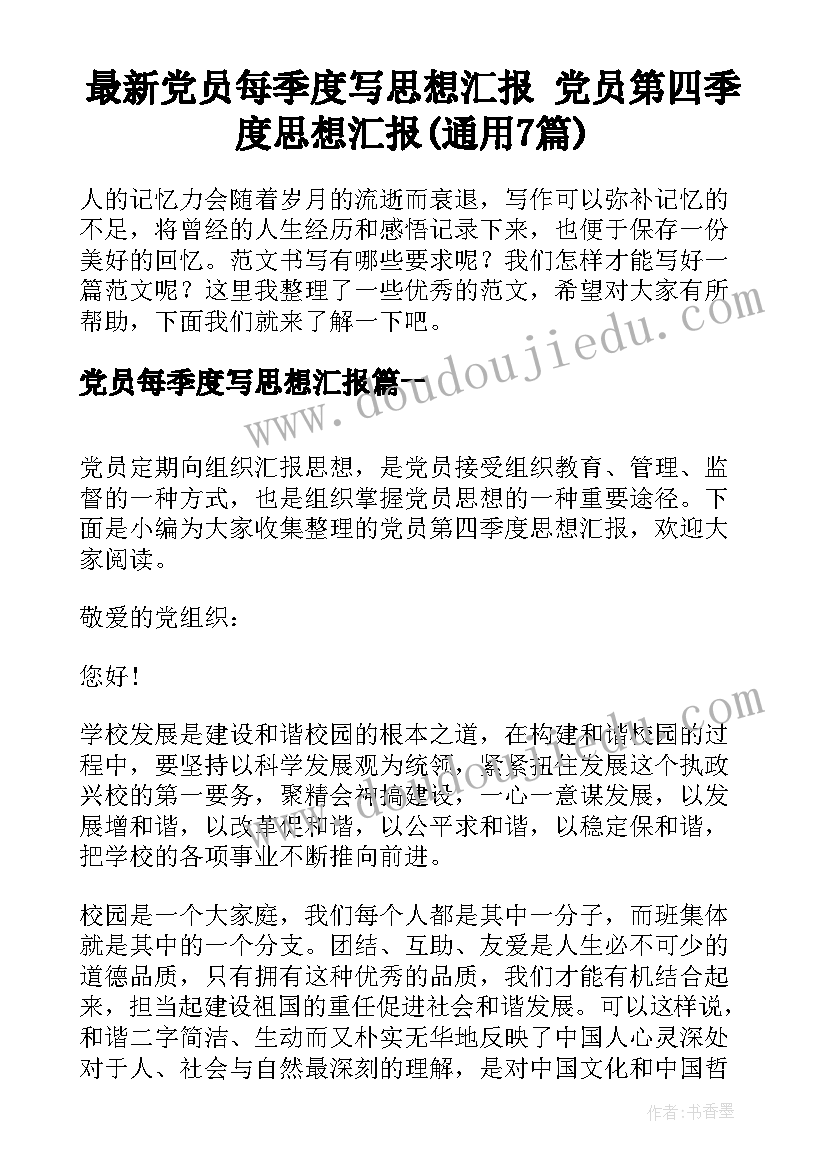 最新党员每季度写思想汇报 党员第四季度思想汇报(通用7篇)

人的记忆力会随着岁月的流逝而衰退，写作可以弥补记忆的不足，将曾经的人生经历和感悟记录下来，也便于保存一份美好的回忆。范文书写有哪些要求呢？我们怎样才能写好一篇范文呢？这里我整理了一些优秀的范文，希望对大家有所帮助，下面我们就来了解一下吧。

党员每季度写思想汇报篇一

www.doudoujiedu.com

党员定期向组织汇报思想，是党员接受组织教育、管理、监督的一种方式，也是组织掌握党员思想的一种重要途径。下面是小编为大家收集整理的党员第四季度思想汇报，欢迎大家阅读。

敬爱的党组织：

您好！

学校发展是建设和谐校园的根本之道，在构建和谐校园的过程中，要坚持以科学发展观为统领，紧紧扭住发展这个执政兴校的第一要务，聚精会神搞建设，一心一意谋发展，以发展增和谐，以改革促和谐，以公平求和谐，以稳定保和谐，把学校的各项事业不断推向前进。

校园是一个大家庭，我们每个人都是其中一分子，而班集体就是其中的一个分支。团结、互助、友爱是人生必不可少的道德品质，只有拥有这种优秀的品质，我们才能有机结合起来，担当起建设祖国的重任促进社会和谐发展。可以这样说，和谐二字简洁、生动而又朴实无华地反映了中国人心灵深处对于人、社会与自然最深刻的理解，是对中国文化和中国哲

作者：书香墨